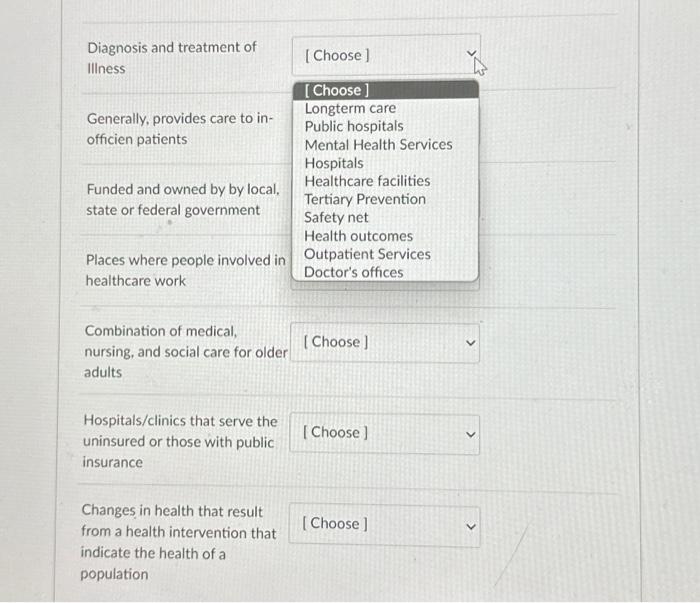 Diagnosis and treatment of Illness

[ Choose ]

[ Choose ]
Longterm care
Public hospitals
Mental Health Services
Hospitals
Healthcare facilities
Tertiary Prevention
Safety net
Health outcomes
Outpatient Services
Doctor's offices

Generally, provides care to in-officien patients

Funded and owned by by local, state or federal government

Places where people involved in healthcare work

Combination of medical, nursing, and social care for older adults

[ Choose ]

Hospitals/clinics that serve the uninsured or those with public insurance

[ Choose ]

Changes in health that result from a health intervention that indicate the health of a population

[ Choose ]